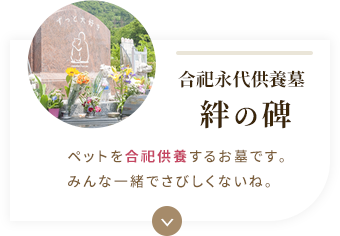 ずっと大好き

合祀永代供養墓
絆の碑

ペットを合祀供養するお墓です。
みんな一緒でさびしくないね。